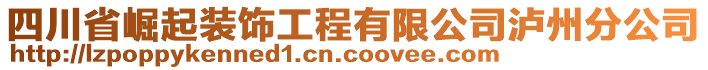 四川省崛起装饰工程有限公司泸州分公司
http://lzpoppykenned1.cn.coovee.com